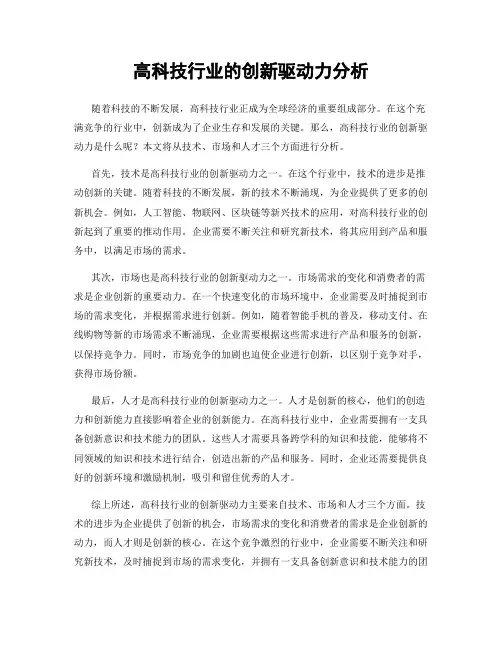 高科技行业的创新驱动力分析

随着科技的不断发展，高科技行业正成为全球经济的重要组成部分。在这个充满竞争的行业中，创新成为了企业生存和发展的关键。那么，高科技行业的创新驱动力是什么呢？本文将从技术、市场和人才三个方面进行分析。

首先，技术是高科技行业的创新驱动力之一。在这个行业中，技术的进步是推动创新的关键。随着科技的不断发展，新的技术不断涌现，为企业提供了更多的创新机会。例如，人工智能、物联网、区块链等新兴技术的应用，对高科技行业的创新起到了重要的推动作用。企业需要不断关注和研究新技术，将其应用到产品和服务中，以满足市场的需求。

其次，市场也是高科技行业的创新驱动力之一。市场需求的变化和消费者的需求是企业创新的重要动力。在一个快速变化的市场环境中，企业需要及时捕捉到市场的需求变化，并根据需求进行创新。例如，随着智能手机的普及，移动支付、在线购物等新的市场需求不断涌现，企业需要根据这些需求进行产品和服务的创新，以保持竞争力。同时，市场竞争的加剧也迫使企业进行创新，以区别于竞争对手，获得市场份额。

最后，人才是高科技行业的创新驱动力之一。人才是创新的核心，他们的创造力和创新能力直接影响着企业的创新能力。在高科技行业中，企业需要拥有一支具备创新意识和技术能力的团队。这些人才需要具备跨学科的知识和技能，能够将不同领域的知识和技术进行结合，创造出新的产品和服务。同时，企业还需要提供良好的创新环境和激励机制，吸引和留住优秀的人才。

综上所述，高科技行业的创新驱动力主要来自技术、市场和人才三个方面。技术的进步为企业提供了创新的机会，市场需求的变化和消费者的需求是企业创新的动力，而人才则是创新的核心。在这个竞争激烈的行业中，企业需要不断关注和研究新技术，及时捕捉到市场的需求变化，并拥有一支具备创新意识和技术能力的团